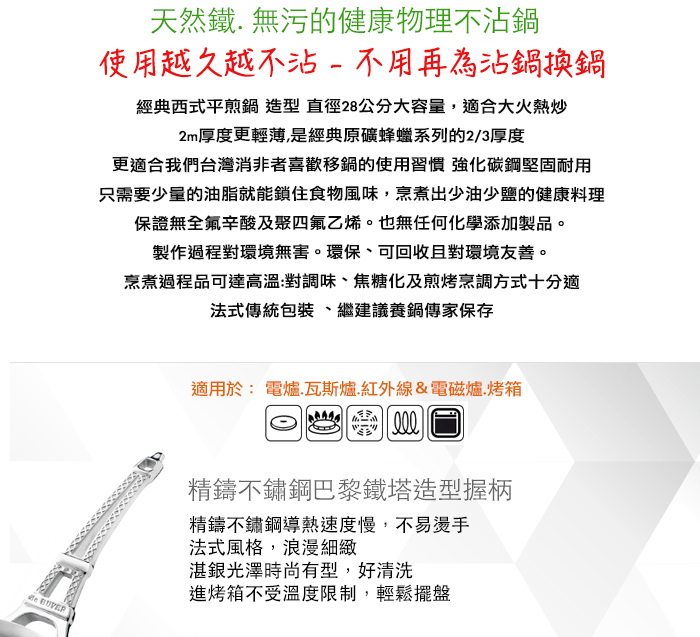 天然鐵. 無污的健康物理不沾鍋
使用越久越不沾 - 不用再為沾鍋換鍋

經典西式平煎鍋 造型 直徑28公分大容量，適合大火熱炒
2m厚度更輕薄,是經典原礦蜂蠟系列的2/3厚度
更適合我們台灣消非者喜歡移鍋的使用習慣 強化碳鋼堅固耐用
只需要少量的油脂就能鎖住食物風味，烹煮出少油少鹽的健康料理
保證無全氟辛酸及聚四氟乙烯。也無任何化學添加製品。
製作過程對環境無害。環保、可回收且對環境友善。
烹煮過程品可達高溫:對調味、焦糖化及煎烤烹調方式十分適
法式傳統包裝 、繼建議養鍋傳家保存

適用於： 電爐.瓦斯爐.紅外線＆電磁爐.烤箱

精鑄不鏽鋼巴黎鐵塔造型握柄
精鑄不鏽鋼導熱速度慢，不易燙手
法式風格，浪漫細緻
湛銀光澤時尚有型，好清洗
進烤箱不受溫度限制，輕鬆擺盤

de BUYER